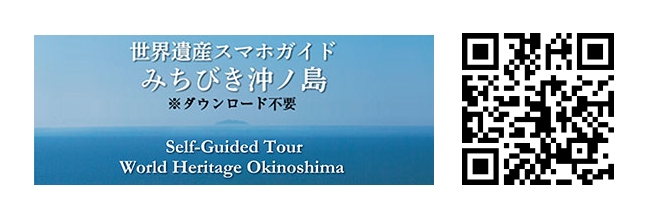 世界遺産スマホガイド
みちびき沖ノ島
※ダウンロード不要

Self-Guided Tour
World Heritage Okinoshima